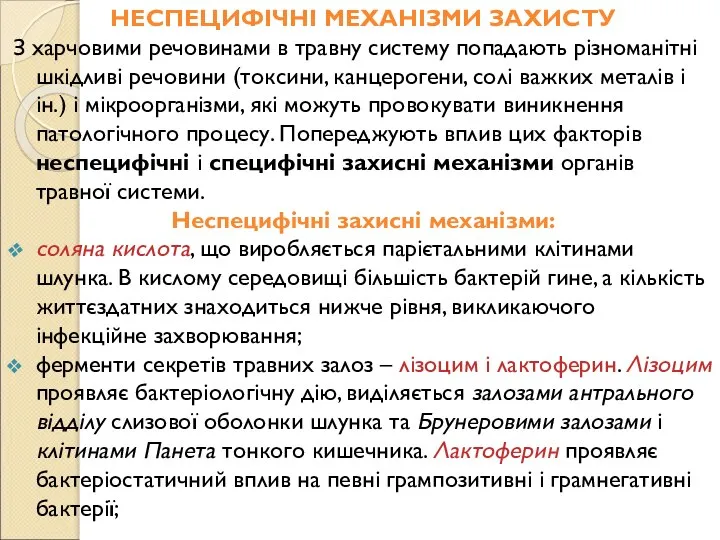 НЕСПЕЦИФІЧНІ МЕХАНІЗМИ ЗАХИСТУ

З харчовими речовинами в травну систему попадають різноманітні шкідливі речовини (токсини, канцерогени, солі важких металів і ін.) і мікроорганізми, які можуть провокувати виникнення патологічного процесу. Попереджують вплив цих факторів неспецифічні і специфічні захисні механізми органів травної системи.

Неспецифічні захисні механізми:

❖ соляна кислота, що виробляється парієтальними клітинами шлунка. В кислому середовищі більшість бактерій гине, а кількість життєздатних знаходиться нижче рівня, викликаючого інфекційне захворювання;

❖ ферменти секретів травних залоз – лізоцим і лактоферин. Лізоцим проявляє бактеріологічну дію, виділяється залозами антрального відділу слизової оболонки шлунка та Брунеровими залозами і клітинами Панета тонкого кишечника. Лактоферин проявляє бактеріостатичний вплив на певні грампозитивні і грамнегативні бактерії;